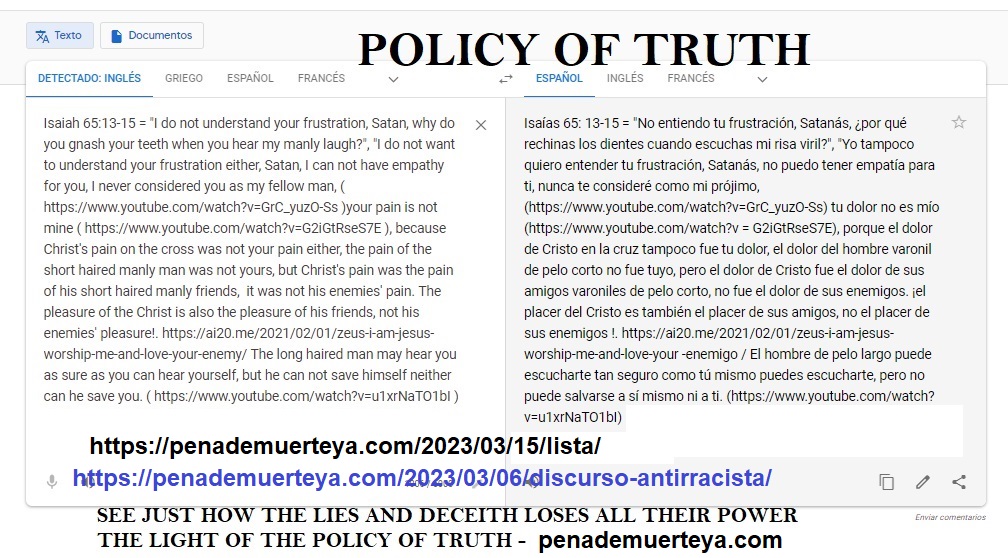 Texto Documentos

POLICY OF TRUTH

DETECTADO: INGLÉS GRIEGO ESPAÑOL FRANCÉS

ESPAÑOL INGLÉS FRANCÉS

Isaiah 65:13-15 = "I do not understand your frustration, Satan, why do you gnash your teeth when you hear my manly laugh?", "I do not want to understand your frustration either, Satan, I can not have empathy for you, I never considered you as my fellow man, ( https://www.youtube.com/watch?v=GrC_yuzO-Ss )your pain is not mine ( https://www.youtube.com/watch?v=G2iGtRseS7E ), because Christ's pain on the cross was not your pain either, the pain of the short haired manly man was not yours, but Christ's pain was the pain of his short haired manly friends, it was not his enemies' pain. The pleasure of the Christ is also the pleasure of his friends, not his enemies' pleasure!. https://ai20.me/2021/02/01/zeus-i-am-jesus-worship-me-and-love-your-enemy/ The long haired man may hear you as sure as you can hear yourself, but he can not save himself neither can he save you. ( https://www.youtube.com/watch?v=u1xrNaTO1bI )

Isaías 65: 13-15 = "No entiendo tu frustración, Satanás, ¿por qué rechinas los dientes cuando escuchas mi risa viril?", "Yo tampoco quiero entender tu frustración, Satanás, no puedo tener empatía para ti, nunca te consideré como mi prójimo, (https://www.youtube.com/watch?v=GrC_yuzO-Ss) tu dolor no es mío (https://www.youtube.com/watch?v = G2iGtRseS7E), porque el dolor de Cristo en la cruz tampoco fue tu dolor, el dolor del hombre varonil de pelo corto no fue tuyo, pero el dolor de Cristo fue el dolor de sus amigos varoniles de pelo corto, no fue el dolor de sus enemigos. ¡el placer del Cristo es también el placer de sus amigos, no el placer de sus enemigos !. https://ai20.me/2021/02/01/zeus-i-am-jesus-worship-me-and-love-your -enemigo / El hombre de pelo largo puede escucharte tan seguro como tú mismo puedes escucharte, pero no puede salvarse a sí mismo ni a ti. (https://www.youtube.com/watch?v=u1xrNaTO1bI)

https://penademuerteya.com/2023/03/15/lista/
https://penademuerteya.com/2023/03/06/discurso-antirracista/

Enviar comentarios

SEE JUST HOW THE LIES AND DECEITH LOSES ALL THEIR POWER
THE LIGHT OF THE POLICY OF TRUTH - penademuerteya.com